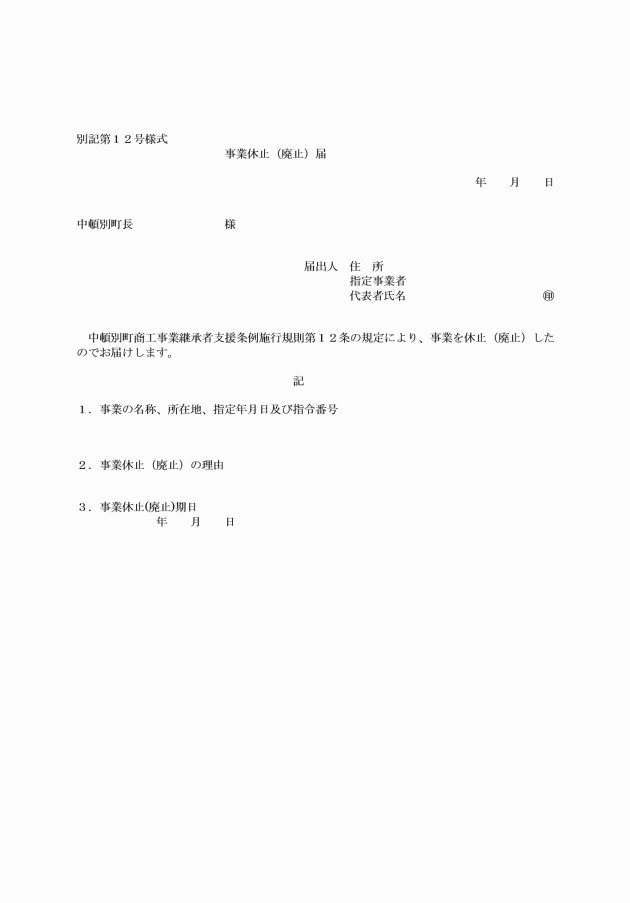 別記第１２号様式

事業休止（廃止）届

年　月　日

中頓別町長　　　　　　様

届出人　住　所
指定事業者
代表者氏名　　　　　　　㊞

中頓別町商工事業継承者支援条例施行規則第１２条の規定により、事業を休止（廃止）したのでお届けします。

記

１．事業の名称、所在地、指定年月日及び指令番号

２．事業休止（廃止）の理由

３．事業休止(廃止)期日
年　月　日